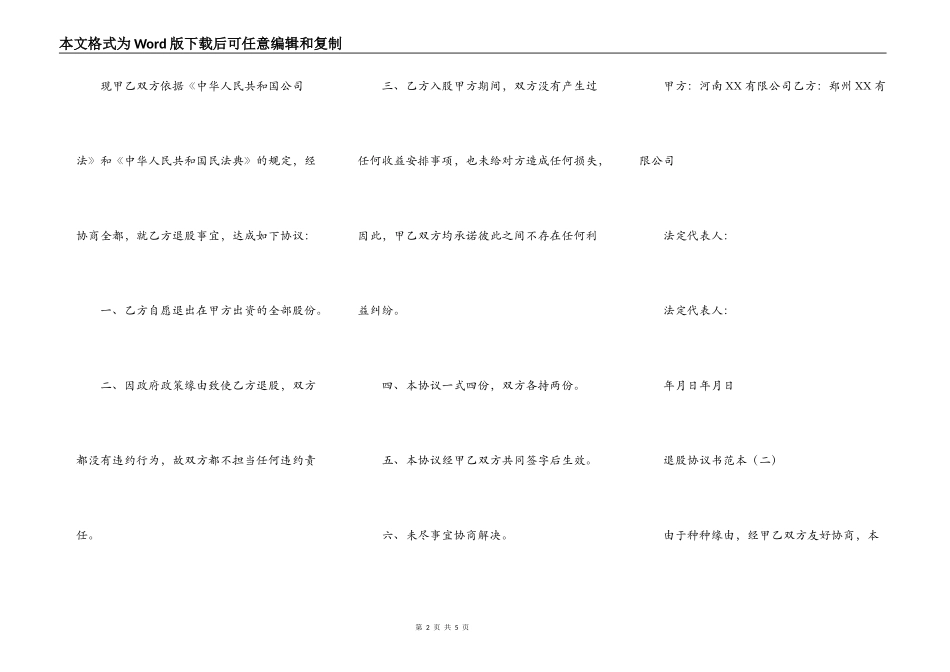 本文格式为Word版下载后可任意编辑和复制

现甲乙双方依据《中华人民共和国公司法》和《中华人民共和国民法典》的规定，经协商全都，就乙方退股事宜，达成如下协议：

一、乙方自愿退出在甲方出资的全部股份。

二、因政府政策缘由致使乙方退股，双方都没有违约行为，故双方都不担当任何违约责任。

三、乙方入股甲方期间，双方没有产生过任何收益安排事项，也未给对方造成任何损失，因此，甲乙双方均承诺彼此之间不存在任何利益纠纷。

四、本协议一式四份，双方各持两份。

五、本协议经甲乙双方共同签字后生效。

六、未尽事宜协商解决。

甲方：河南XX有限公司乙方：郑州XX有限公司

法定代表人：

法定代表人：

年月日年月日

退股协议书范本（二）

由于种种缘由，经甲乙双方友好协商，本

第 2 页 共 5 页